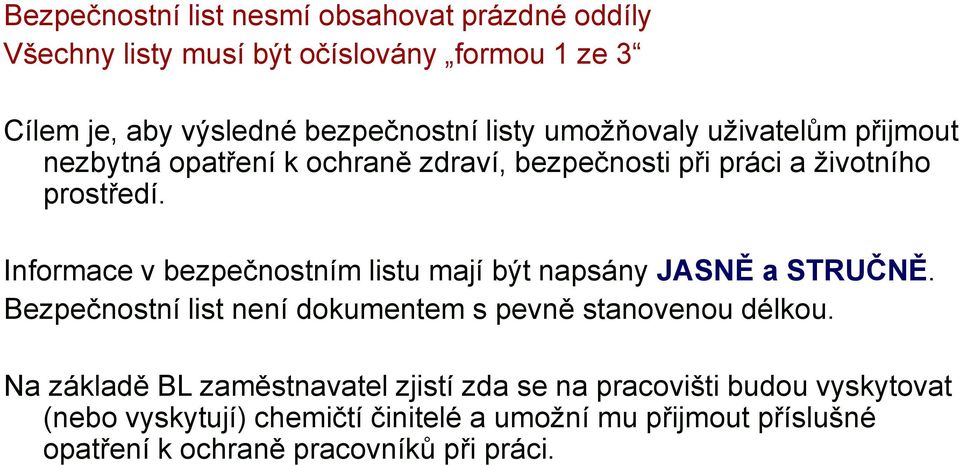 Bezpečnostní list nesmí obsahovat prázdné oddíly
Všechny listy musí být očíslovány „formou 1 ze 3“

Cílem je, aby výsledné bezpečnostní listy umožňovaly uživatelům přijmout nezbytná opatření k ochraně zdraví, bezpečnosti při práci a životního prostředí.

Informace v bezpečnostním listu mají být napsány JASNĚ a STRUČNĚ. Bezpečnostní list není dokumentem s pevně stanovenou délkou.

Na základě BL zaměstnavatel zjistí zda se na pracovišti budou vyskytovat (nebo vyskytují) chemičtí činitelé a umožní mu přijmout příslušné opatření k ochraně pracovníků při práci.